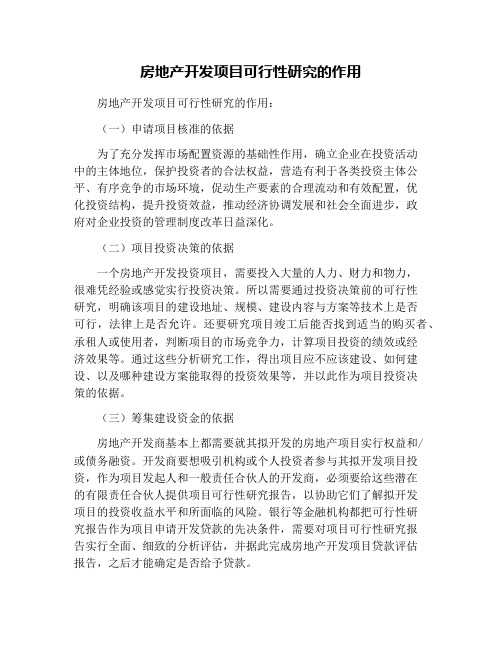 房地产开发项目可行性研究的作用

房地产开发项目可行性研究的作用：

（一）申请项目核准的依据

为了充分发挥市场配置资源的基础性作用，确立企业在投资活动中的主体地位，保护投资者的合法权益，营造有利于各类投资主体公平、有序竞争的市场环境，促动生产要素的合理流动和有效配置，优化投资结构，提升投资效益，推动经济协调发展和社会全面进步，政府对企业投资的管理制度改革日益深化。

（二）项目投资决策的依据

一个房地产开发投资项目，需要投入大量的人力、财力和物力，很难凭经验或感觉实行投资决策。所以需要通过投资决策前的可行性研究，明确该项目的建设地址、规模、建设内容与方案等技术上是否可行，法律上是否允许。还要研究项目竣工后能否找到适当的购买者、承租人或使用者，判断项目的市场竞争力，计算项目投资的绩效或经济效果等。通过这些分析研究工作，得出项目应不应该建设、如何建设、以及哪种建设方案能取得的投资效果等，并以此作为项目投资决策的依据。

（三）筹集建设资金的依据

房地产开发商基本上都需要就其拟开发的房地产项目实行权益和/或债务融资。开发商要想吸引机构或个人投资者参与其拟开发项目投资，作为项目发起人和一般责任合伙人的开发商，必须要给这些潜在的有限责任合伙人提供项目可行性研究报告，以协助它们了解拟开发项目的投资收益水平和所面临的风险。银行等金融机构都把可行性研究报告作为项目申请开发贷款的先决条件，需要对项目可行性研究报告实行全面、细致的分析评估，并据此完成房地产开发项目贷款评估报告，之后才能确定是否给予贷款。